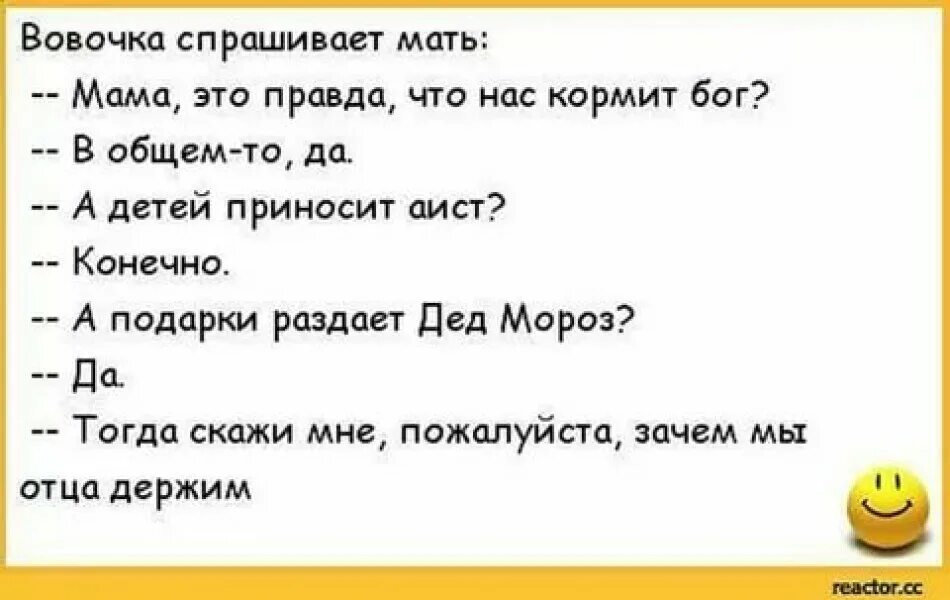 Вовочка спрашивает мать:

-- Мама, это правда, что нас кормит бог?

-- В общем-то, да.

-- А детей приносит аист?

-- Конечно.

-- А подарки раздает Дед Мороз?

-- Да.

-- Тогда скажи мне, пожалуйста, зачем мы отца держим

reactor.cc